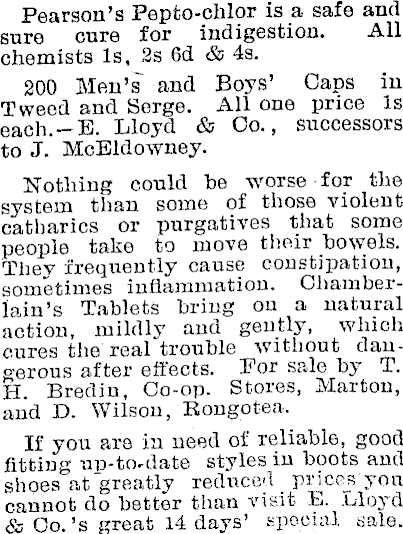 Pearson's Pepto-chlor is a safe and sure cure for indigestion. All chemists 1s, 2s 6d & 4s.

200 Men's and Boys' Caps in Tweed and Serge. All one price 1s each.—E. Lloyd & Co., successors to J. McEldowney.

Nothing could be worse for the system than some of those violent catharics or purgatives that some people take to move their bowels. They frequently cause constipation, sometimes inflammation. Chamberlain's Tablets bring on a natural action, mildly and gently, which cures the real trouble without dangerous after effects. For sale by T. H. Bredin, Co-op. Stores, Marton, and D. Wilson, Rongotea.

If you are in need of reliable, good fitting up-to-date styles in boots and shoes at greatly reduced prices you cannot do better than visit E. Lloyd & Co.'s great 14 days' special sale.